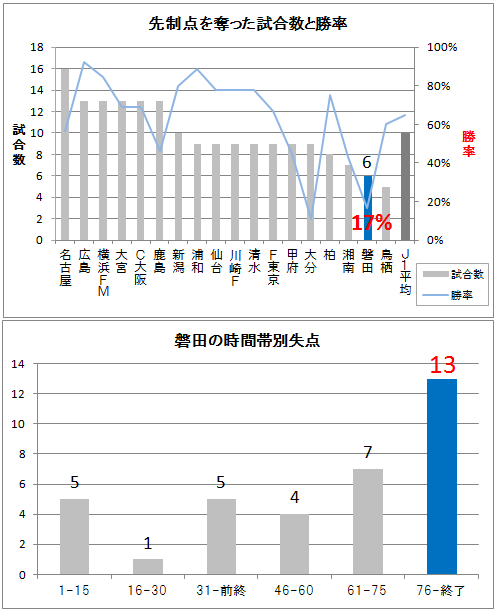 先制点を奪った試合数と勝率

18
16
14
12
10
8
6
4
2
0

試合数

100%
80%
60%
40%
20%
0%

勝率

6

17%

名古屋
広島
横浜FM
大宮
C大阪
鹿島
新潟
浦和
仙台
川崎F
清水
F東京
甲府
大分
柏
湘南
磐田
鳥栖
J1平均

試合数
勝率

磐田の時間帯別失点

14
12
10
8
6
4
2
0

5
1
5
4
7
13

1-15
16-30
31-前終
46-60
61-75
76-終了